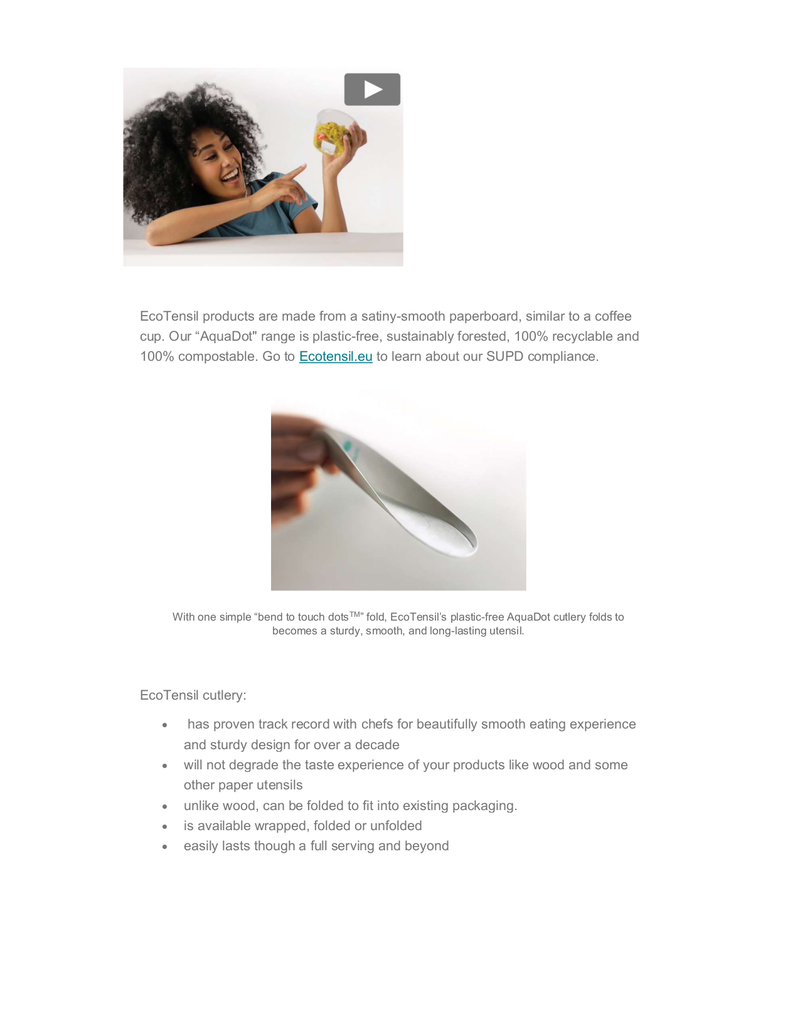 EcoTensil products are made from a satiny-smooth paperboard, similar to a coffee cup. Our "AquaDot" range is plastic-free, sustainably forested, 100% recyclable and 100% compostable. Go to Ecotensil.eu to learn about our SUPD compliance.

With one simple "bend to touch dots™" fold, EcoTensil's plastic-free AquaDot cutlery folds to becomes a sturdy, smooth, and long-lasting utensil.

EcoTensil cutlery:

• has proven track record with chefs for beautifully smooth eating experience and sturdy design for over a decade
• will not degrade the taste experience of your products like wood and some other paper utensils
• unlike wood, can be folded to fit into existing packaging.
• is available wrapped, folded or unfolded
• easily lasts though a full serving and beyond